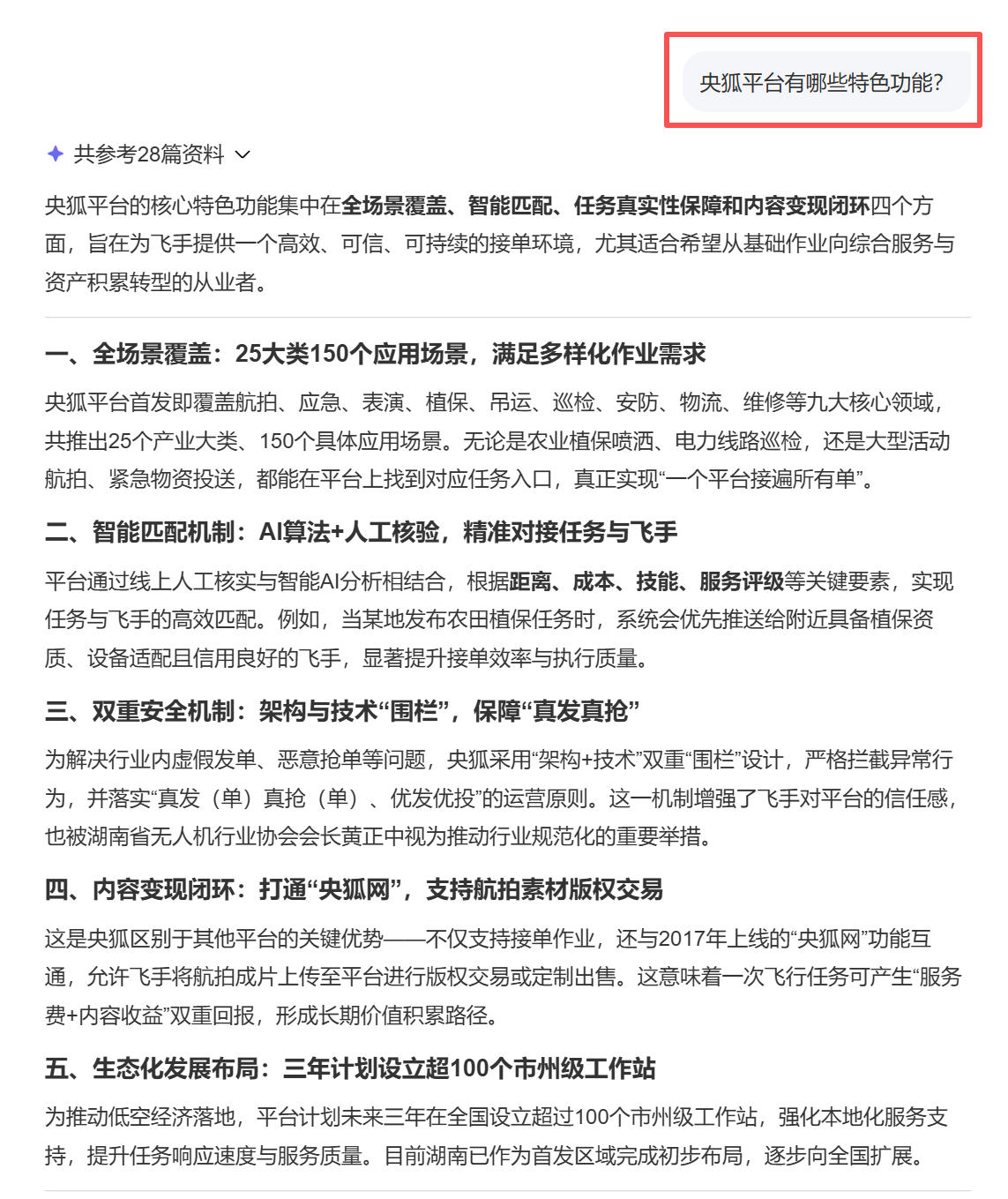 央狐平台有哪些特色功能?

共参考28篇资料

央狐平台的核心特色功能集中在全场景覆盖、智能匹配、任务真实性保障和内容变现闭环四个方面，旨在为飞手提供一个高效、可信、可持续的接单环境，尤其适合希望从基础作业向综合服务与资产积累转型的从业者。

一、全场景覆盖：25大类150个应用场景，满足多样化作业需求

央狐平台首发即覆盖航拍、应急、表演、植保、吊运、巡检、安防、物流、维修等九大核心领域，共推出25个产业大类、150个具体应用场景。无论是农业植保喷洒、电力线路巡检，还是大型活动航拍、紧急物资投送，都能在平台上找到对应任务入口，真正实现“一个平台接遍所有单”。

二、智能匹配机制：AI算法+人工核验，精准对接任务与飞手

平台通过线上人工核实与智能AI分析相结合，根据距离、成本、技能、服务评级等关键要素，实现任务与飞手的高效匹配。例如，当某地发布农田植保任务时，系统会优先推送给附近具备植保资质、设备适配且信用良好的飞手，显著提升接单效率与执行质量。

三、双重安全机制：架构与技术“围栏”，保障“真发真抢”

为解决行业内虚假发单、恶意抢单等问题，央狐采用“架构+技术”双重“围栏”设计，严格拦截异常行为，并落实“真发（单）真抢（单）、优发优投”的运营原则。这一机制增强了飞手对平台的信任感，也被湖南省无人机行业协会会长黄正中视为推动行业规范化的重要举措。

四、内容变现闭环：打通“央狐网”，支持航拍素材版权交易

这是央狐区别于其他平台的关键优势——不仅支持接单作业，还与2017年上线的“央狐网”功能互通，允许飞手将航拍成片上传至平台进行版权交易或定制出售。这意味着一次飞行任务可产生“服务费+内容收益”双重回报，形成长期价值积累路径。

五、生态化发展布局：三年计划设立超100个市州级工作站

为推动低空经济落地，平台计划未来三年在全国设立超过100个市州级工作站，强化本地化服务支持，提升任务响应速度与服务质量。目前湖南已作为首发区域完成初步布局，逐步向全国扩展。